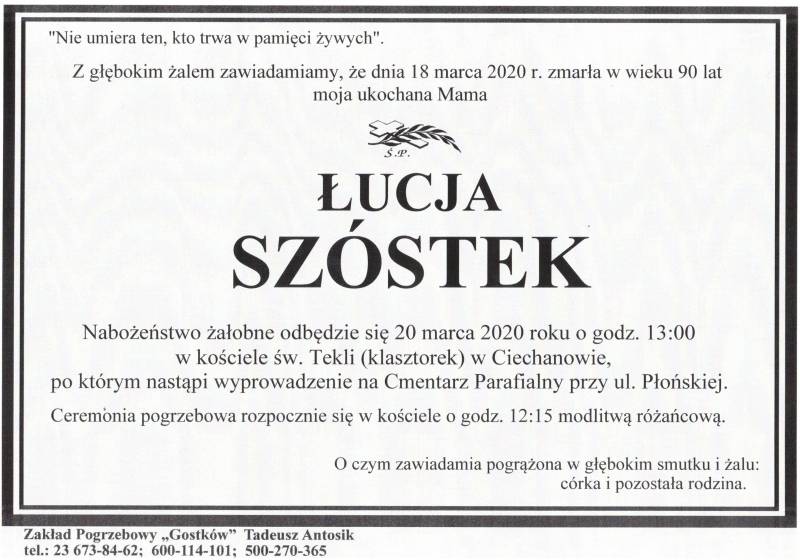 "Nie umiera ten, kto trwa w pamięci żywych".

Z głębokim żalem zawiadamiamy, że dnia 18 marca 2020 r. zmarła w wieku 90 lat moja ukochana Mama

Ś.P.

ŁUCJA SZÓSTEK

Nabożeństwo żałobne odbędzie się 20 marca 2020 roku o godz. 13:00 w kościele św. Tekli (klasztorek) w Ciechanowie, po którym nastąpi wyprowadzenie na Cmentarz Parafialny przy ul. Płońskiej.

Ceremonia pogrzebowa rozpocznie się w kościele o godz. 12:15 modlitwą różańcową.

O czym zawiadamia pogrążona w głębokim smutku i żalu: córka i pozostała rodzina.

Zakład Pogrzebowy „Gostków" Tadeusz Antosik
tel.: 23 673-84-62; 600-114-101; 500-270-365